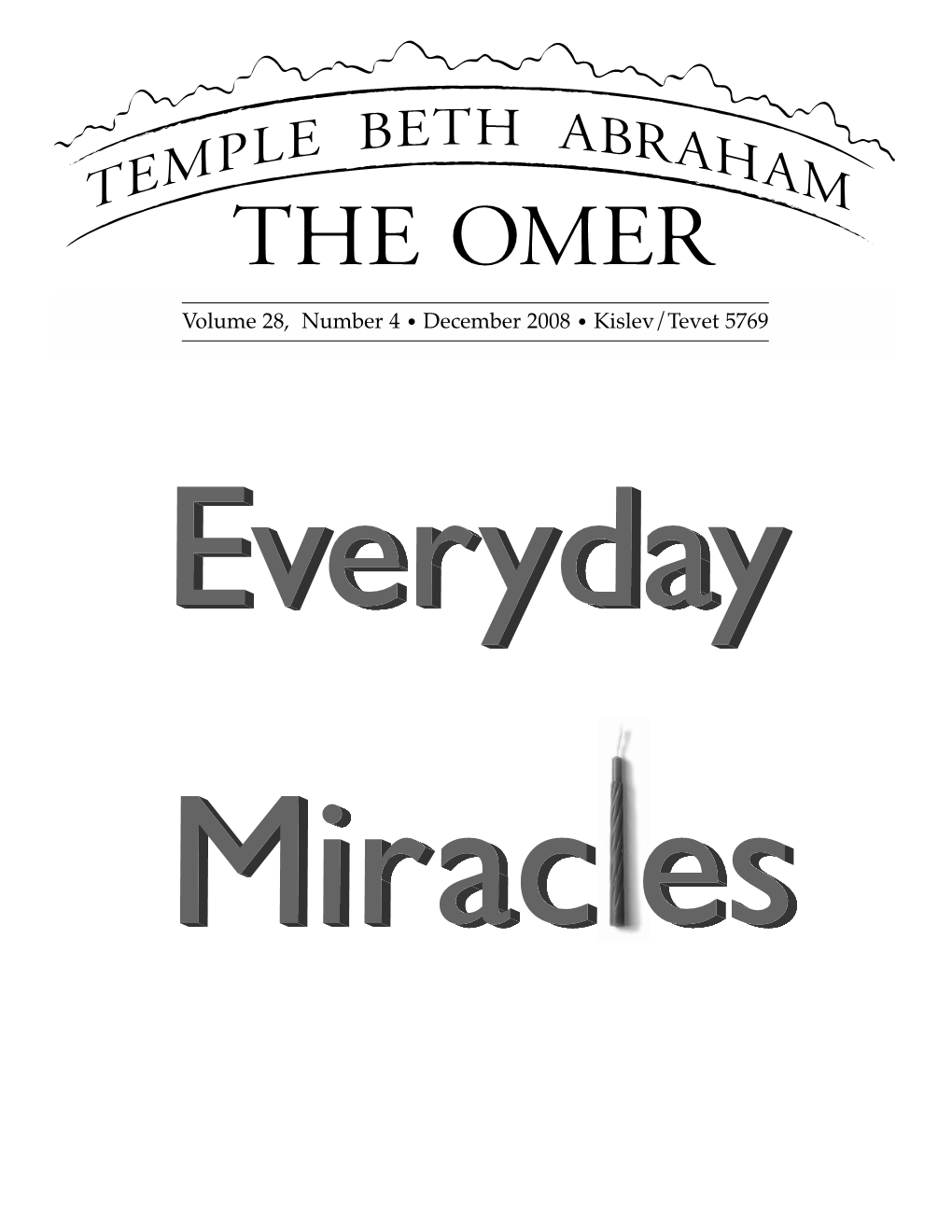 TEMPLE BETH ABRAHAM
THE OMER

Volume 28, Number 4 • December 2008 • Kislev/Tevet 5769

Everyday

Miracles